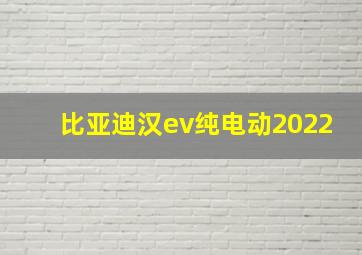 比亚迪汉ev纯电动2022